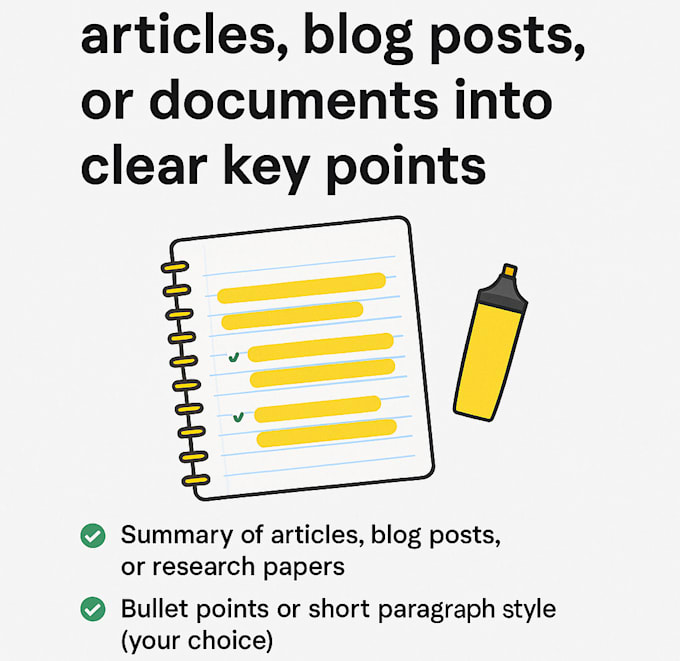 articles, blog posts, or documents into clear key points

✓ Summary of articles, blog posts, or research papers

✓ Bullet points or short paragraph style (your choice)